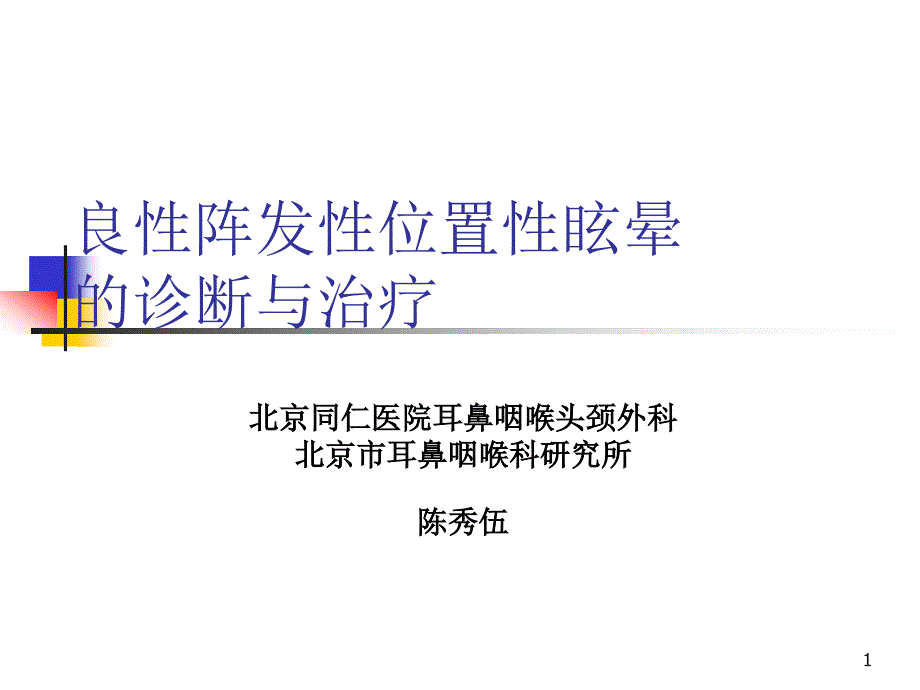 良性阵发性位置性眩晕的诊断与治疗

北京同仁医院耳鼻咽喉头颈外科
北京市耳鼻咽喉科研究所

陈秀伍

1